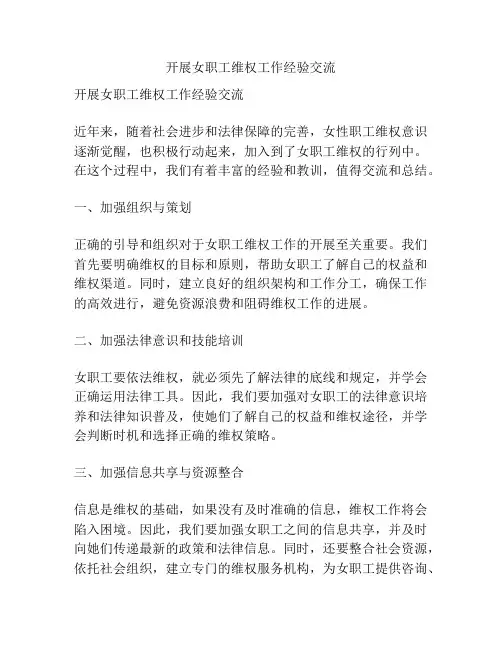 开展女职工维权工作经验交流

开展女职工维权工作经验交流

近年来，随着社会进步和法律保障的完善，女性职工维权意识逐渐觉醒，也积极行动起来，加入到了女职工维权的行列中。在这个过程中，我们有着丰富的经验和教训，值得交流和总结。

一、加强组织与策划

正确的引导和组织对于女职工维权工作的开展至关重要。我们首先要明确维权的目标和原则，帮助女职工了解自己的权益和维权渠道。同时，建立良好的组织架构和工作分工，确保工作的高效进行，避免资源浪费和阻碍维权工作的进展。

二、加强法律意识和技能培训

女职工要依法维权，就必须先了解法律的底线和规定，并学会正确运用法律工具。因此，我们要加强对女职工的法律意识培养和法律知识普及，使她们了解自己的权益和维权途径，并学会判断时机和选择正确的维权策略。

三、加强信息共享与资源整合

信息是维权的基础，如果没有及时准确的信息，维权工作将会陷入困境。因此，我们要加强女职工之间的信息共享，并及时向她们传递最新的政策和法律信息。同时，还要整合社会资源，依托社会组织，建立专门的维权服务机构，为女职工提供咨询、